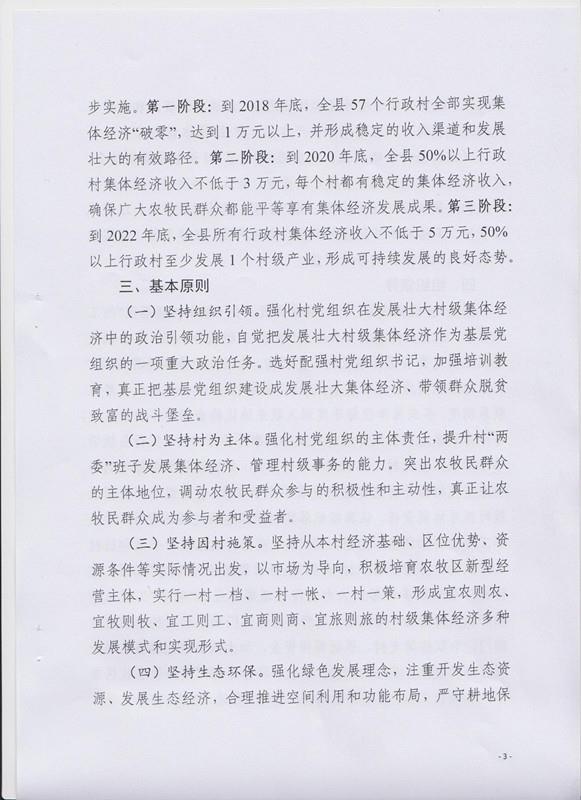 步实施。第一阶段：到 2018 年底，全县 57 个行政村全部实现集体经济“破零”，达到 1 万元以上，并形成稳定的收入渠道和发展壮大的有效路径。第二阶段：到 2020 年底，全县 50%以上行政村集体经济收入不低于 3 万元，每个村都有稳定的集体经济收入，确保广大农牧民群众都能平等享有集体经济发展成果。第三阶段：到 2022 年底，全县所有行政村集体经济收入不低于 5 万元，50%以上行政村至少发展 1 个村级产业，形成可持续发展的良好态势。

三、基本原则

（一）坚持组织引领。强化村党组织在发展壮大村级集体经济中的政治引领功能，自觉把发展壮大村级集体经济作为基层党组织的一项重大政治任务。选好配强村党组织书记，加强培训教育，真正把基层党组织建设成发展壮大集体经济、带领群众脱贫致富的战斗堡垒。

（二）坚持村为主体。强化村党组织的主体责任，提升村“两委”班子发展集体经济、管理村级事务的能力。突出农牧民群众的主体地位，调动农牧民群众参与的积极性和主动性，真正让农牧民群众成为参与者和受益者。

（三）坚持因村施策。坚持从本村经济基础、区位优势、资源条件等实际情况出发，以市场为导向，积极培育农牧区新型经营主体，实行一村一档、一村一帐、一村一策，形成宜农则农、宜牧则牧、宜工则工、宜商则商、宜旅则旅的村级集体经济多种发展模式和实现形式。

（四）坚持生态环保。强化绿色发展理念，注重开发生态资源、发展生态经济，合理推进空间利用和功能布局，严守耕地保

-3-